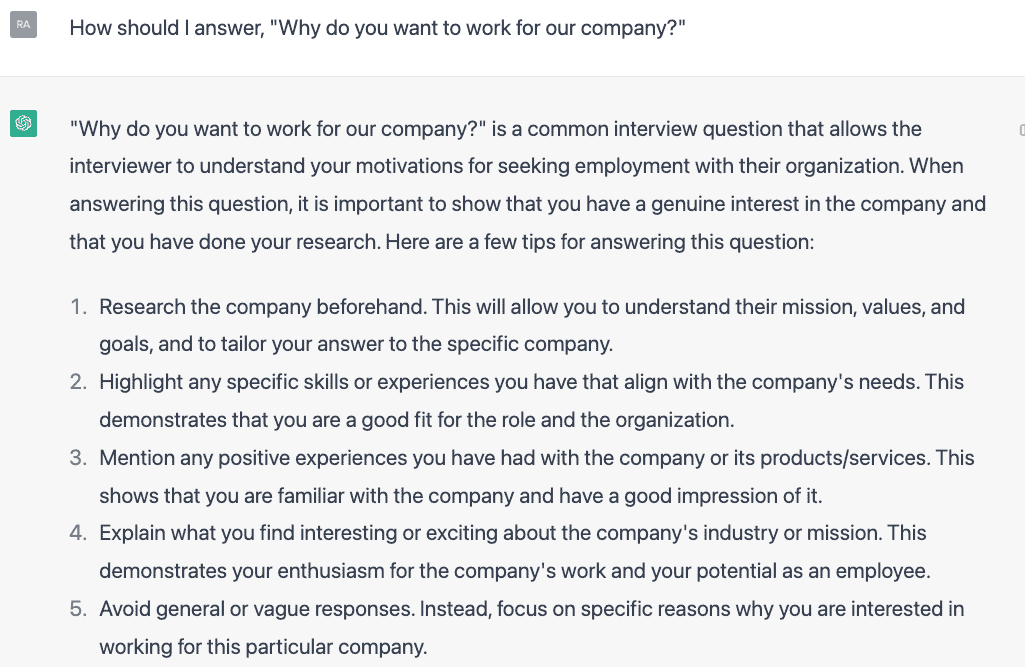 RA

How should I answer, "Why do you want to work for our company?"

"Why do you want to work for our company?" is a common interview question that allows the interviewer to understand your motivations for seeking employment with their organization. When answering this question, it is important to show that you have a genuine interest in the company and that you have done your research. Here are a few tips for answering this question:

1. Research the company beforehand. This will allow you to understand their mission, values, and goals, and to tailor your answer to the specific company.
2. Highlight any specific skills or experiences you have that align with the company's needs. This demonstrates that you are a good fit for the role and the organization.
3. Mention any positive experiences you have had with the company or its products/services. This shows that you are familiar with the company and have a good impression of it.
4. Explain what you find interesting or exciting about the company's industry or mission. This demonstrates your enthusiasm for the company's work and your potential as an employee.
5. Avoid general or vague responses. Instead, focus on specific reasons why you are interested in working for this particular company.